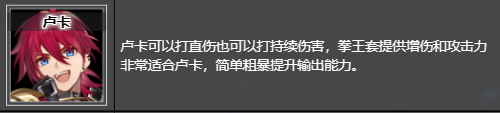 卢卡

卢卡可以打直伤也可以打持续伤害，拳王套提供增伤和攻击力非常适合卢卡，简单粗暴提升输出能力。